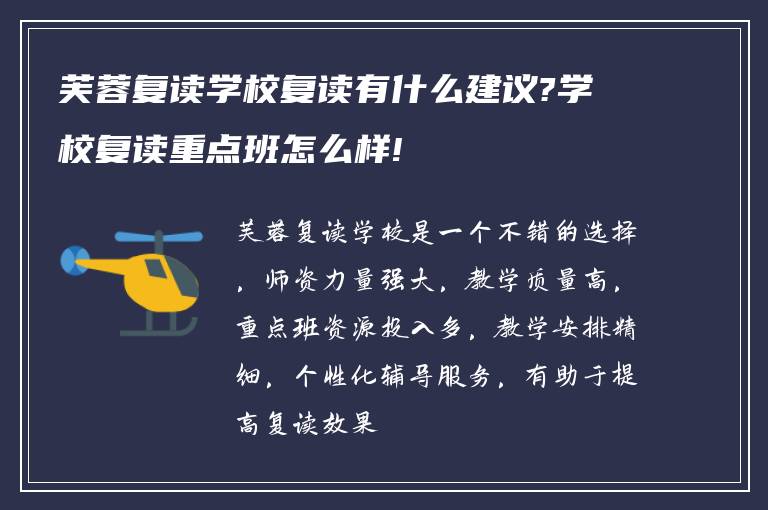 芙蓉复读学校复读有什么建议?学校复读重点班怎么样!

芙蓉复读学校是一个不错的选择，师资力量强大，教学质量高，重点班资源投入多，教学安排精细，个性化辅导服务，有助于提高复读效果